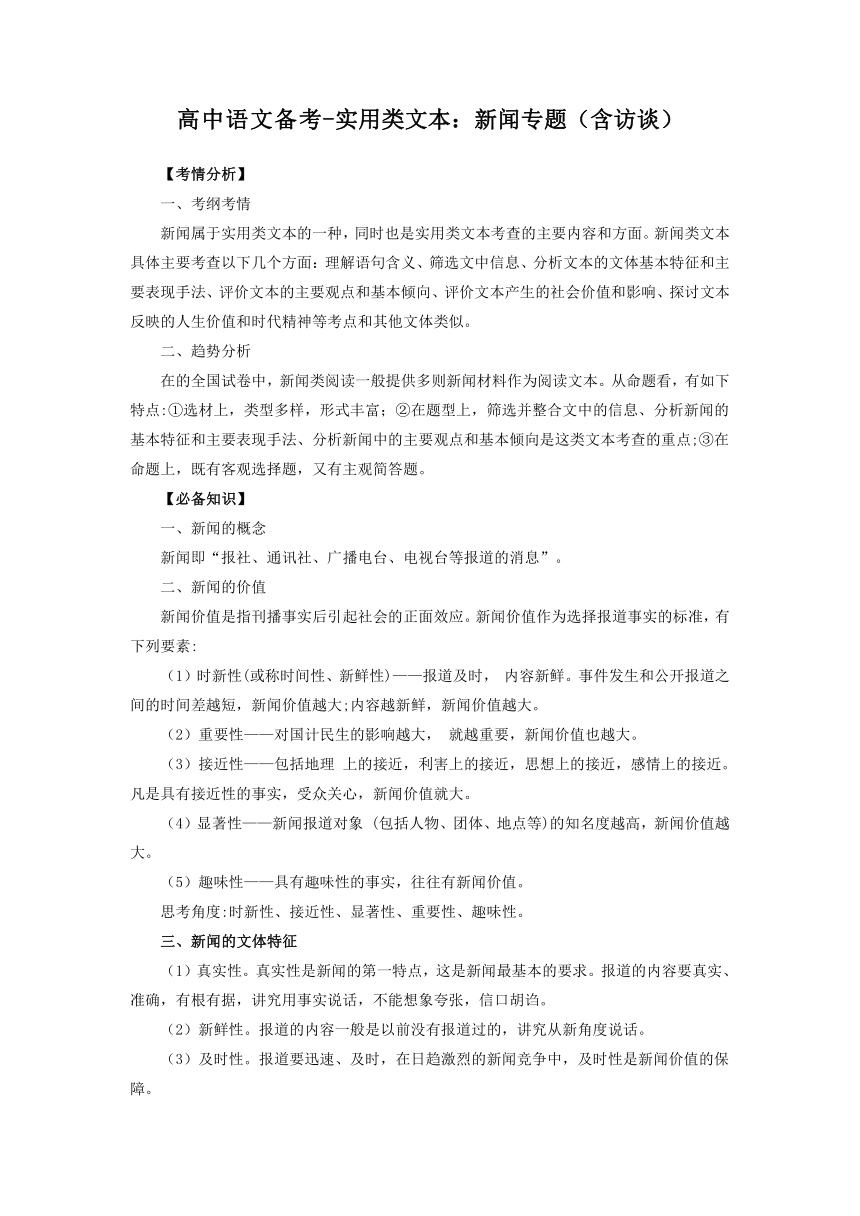 高中语文备考-实用类文本：新闻专题（含访谈）

【考情分析】

一、考纲考情

新闻属于实用类文本的一种，同时也是实用类文本考查的主要内容和方面。新闻类文本具体主要考查以下几个方面：理解语句含义、筛选文中信息、分析文本的文体基本特征和主要表现手法、评价文本的主要观点和基本倾向、评价文本产生的社会价值和影响、探讨文本反映的人生价值和时代精神等考点和其他文体类似。

二、趋势分析

在的全国试卷中，新闻类阅读一般提供多则新闻材料作为阅读文本。从命题看，有如下特点:①选材上，类型多样，形式丰富；②在题型上，筛选并整合文中的信息、分析新闻的基本特征和主要表现手法、分析新闻中的主要观点和基本倾向是这类文本考查的重点;③在命题上，既有客观选择题，又有主观简答题。

【必备知识】

一、新闻的概念

新闻即“报社、通讯社、广播电台、电视台等报道的消息”。

二、新闻的价值

新闻价值是指刊播事实后引起社会的正面效应。新闻价值作为选择报道事实的标准，有下列要素:

（1）时新性(或称时间性、新鲜性)——报道及时， 内容新鲜。事件发生和公开报道之间的时间差越短，新闻价值越大;内容越新鲜，新闻价值越大。

（2）重要性——对国计民生的影响越大， 就越重要，新闻价值也越大。

（3）接近性——包括地理 上的接近，利害上的接近，思想上的接近，感情上的接近。凡是具有接近性的事实，受众关心，新闻价值就大。

（4）显著性——新闻报道对象 (包括人物、团体、地点等)的知名度越高，新闻价值越大。

（5）趣味性——具有趣味性的事实，往往有新闻价值。

思考角度:时新性、接近性、显著性、重要性、趣味性。

三、新闻的文体特征

（1）真实性。真实性是新闻的第一特点，这是新闻最基本的要求。报道的内容要真实、准确，有根有据，讲究用事实说话，不能想象夸张，信口胡诌。

（2）新鲜性。报道的内容一般是以前没有报道过的，讲究从新角度说话。

（3）及时性。报道要迅速、及时，在日趋激烈的新闻竞争中，及时性是新闻价值的保障。